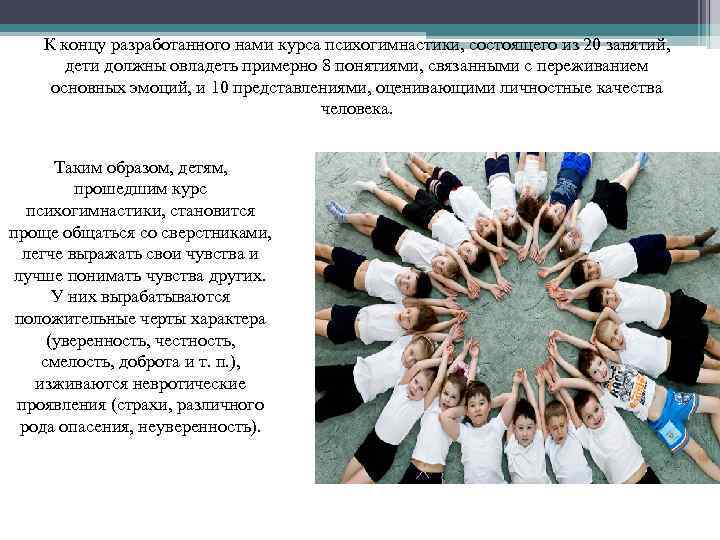 К концу разработанного нами курса психогимнастики, состоящего из 20 занятий, дети должны овладеть примерно 8 понятиями, связанными с переживанием основных эмоций, и 10 представлениями, оценивающими личностные качества человека.

Таким образом, детям, прошедшим курс психогимнастики, становится проще общаться со сверстниками, легче выражать свои чувства и лучше понимать чувства других. У них вырабатываются положительные черты характера (уверенность, честность, смелость, доброта и т. п.), изживаются невротические проявления (страхи, различного рода опасения, неуверенность).